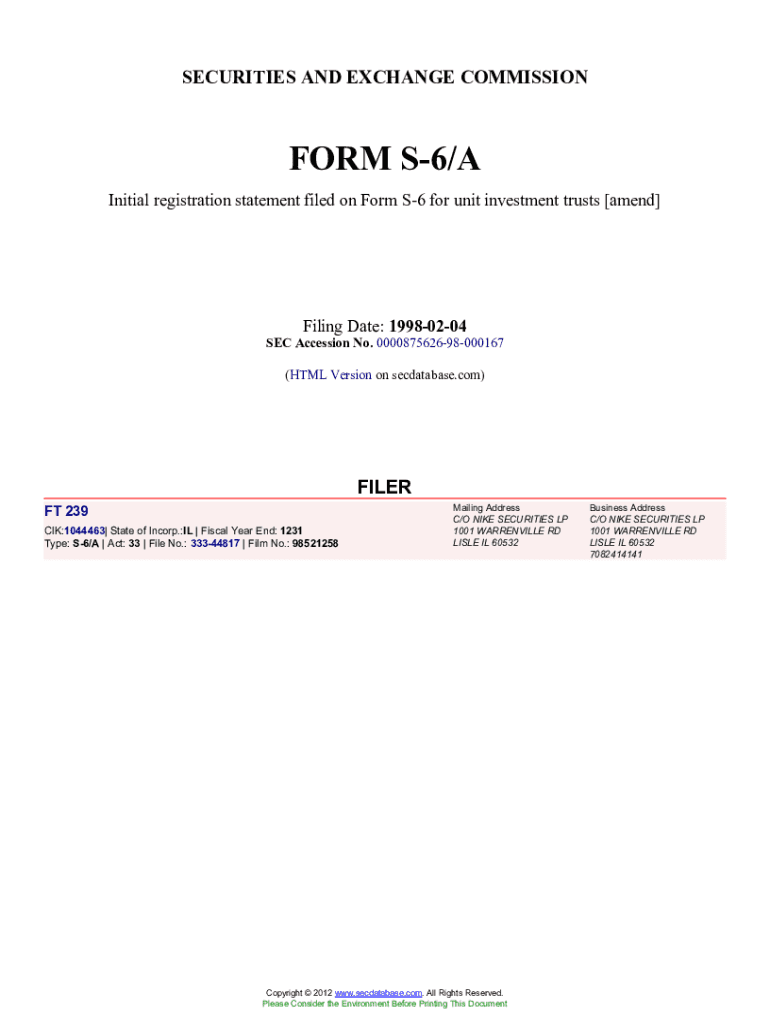 SECURITIES AND EXCHANGE COMMISSION

FORM S-6/A

Initial registration statement filed on Form S-6 for unit investment trusts [amend]

Filing Date: 1998-02-04
SEC Accession No. 0000875626-98-000167

(HTML Version on secdatabase.com)

FILER

FT 239

CIK:1044463| State of Incorp.:IL | Fiscal Year End: 1231
Type: S-6/A | Act: 33 | File No.: 333-44817 | Film No.: 98521258

Mailing Address
C/O NIKE SECURITIES LP
1001 WARRENVILLE RD
LISLE IL 60532

Business Address
C/O NIKE SECURITIES LP
1001 WARRENVILLE RD
LISLE IL 60532
7082414141

Copyright © 2012 www.secdatabase.com. All Rights Reserved.
Please Consider the Environment Before Printing This Document